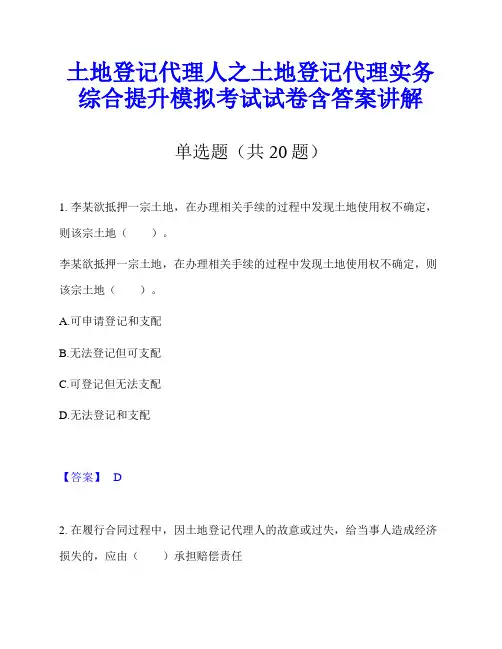 土地登记代理人之土地登记代理实务综合提升模拟考试试卷含答案讲解

单选题（共 20 题）

1. 李某欲抵押一宗土地，在办理相关手续的过程中发现土地使用权不确定，则该宗土地（　　）。

李某欲抵押一宗土地，在办理相关手续的过程中发现土地使用权不确定，则该宗土地（　　）。

A.可申请登记和支配

B.无法登记但可支配

C.可登记但无法支配

D.无法登记和支配

【答案】 D

2. 在履行合同过程中，因土地登记代理人的故意或过失，给当事人造成经济损失的，应由（　　）承担赔偿责任